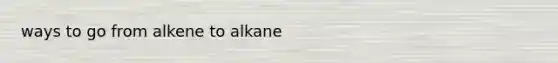 ways to go from alkene to alkane